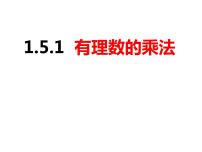 1.5.1 有理数的乘法